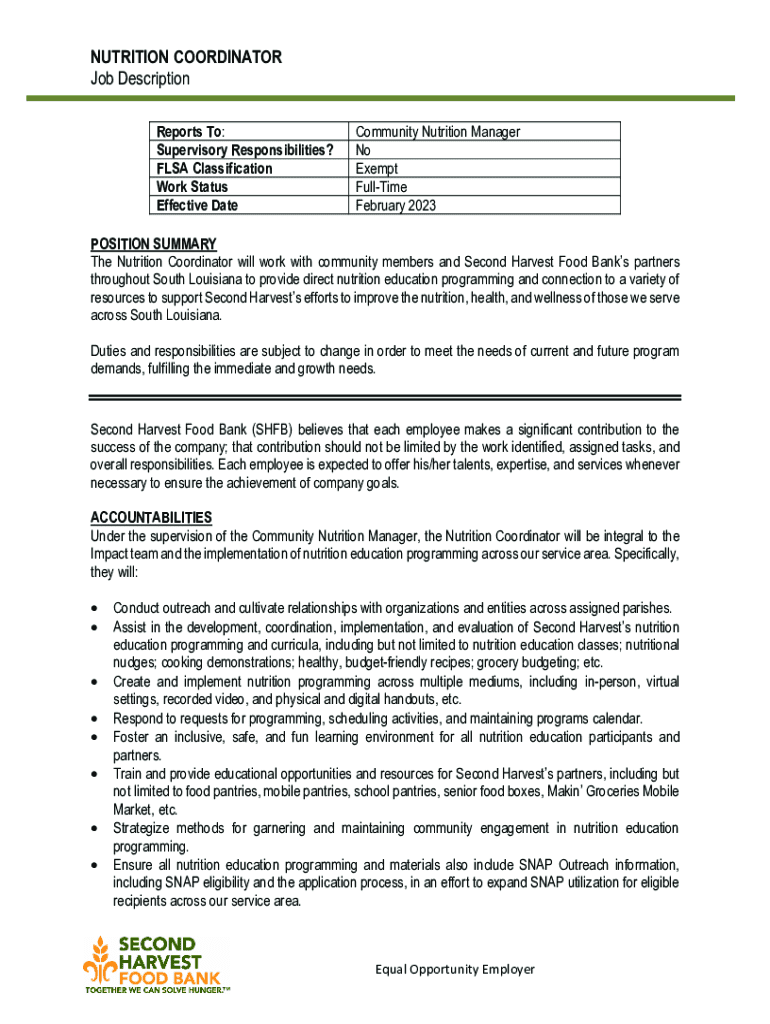 NUTRITION COORDINATOR
Job Description

| Reports To: | Community Nutrition Manager |
|---|---|
| Supervisory Responsibilities? | No |
| FLSA Classification | Exempt |
| Work Status | Full-Time |
| Effective Date | February 2023 |

POSITION SUMMARY
The Nutrition Coordinator will work with community members and Second Harvest Food Bank's partners throughout South Louisiana to provide direct nutrition education programming and connection to a variety of resources to support Second Harvest's efforts to improve the nutrition, health, and wellness of those we serve across South Louisiana.

Duties and responsibilities are subject to change in order to meet the needs of current and future program demands, fulfilling the immediate and growth needs.

Second Harvest Food Bank (SHFB) believes that each employee makes a significant contribution to the success of the company; that contribution should not be limited by the work identified, assigned tasks, and overall responsibilities. Each employee is expected to offer his/her talents, expertise, and services whenever necessary to ensure the achievement of company goals.

ACCOUNTABILITIES
Under the supervision of the Community Nutrition Manager, the Nutrition Coordinator will be integral to the Impact team and the implementation of nutrition education programming across our service area. Specifically, they will:

• Conduct outreach and cultivate relationships with organizations and entities across assigned parishes.
• Assist in the development, coordination, implementation, and evaluation of Second Harvest's nutrition education programming and curricula, including but not limited to nutrition education classes; nutritional nudges; cooking demonstrations; healthy, budget-friendly recipes; grocery budgeting; etc.
• Create and implement nutrition programming across multiple mediums, including in-person, virtual settings, recorded video, and physical and digital handouts, etc.
• Respond to requests for programming, scheduling activities, and maintaining programs calendar.
• Foster an inclusive, safe, and fun learning environment for all nutrition education participants and partners.
• Train and provide educational opportunities and resources for Second Harvest's partners, including but not limited to food pantries, mobile pantries, school pantries, senior food boxes, Makin' Groceries Mobile Market, etc.
• Strategize methods for garnering and maintaining community engagement in nutrition education programming.
• Ensure all nutrition education programming and materials also include SNAP Outreach information, including SNAP eligibility and the application process, in an effort to expand SNAP utilization for eligible recipients across our service area.

SECOND HARVEST FOOD BANK
TOGETHER WE CAN SOLVE HUNGER.™

Equal Opportunity Employer